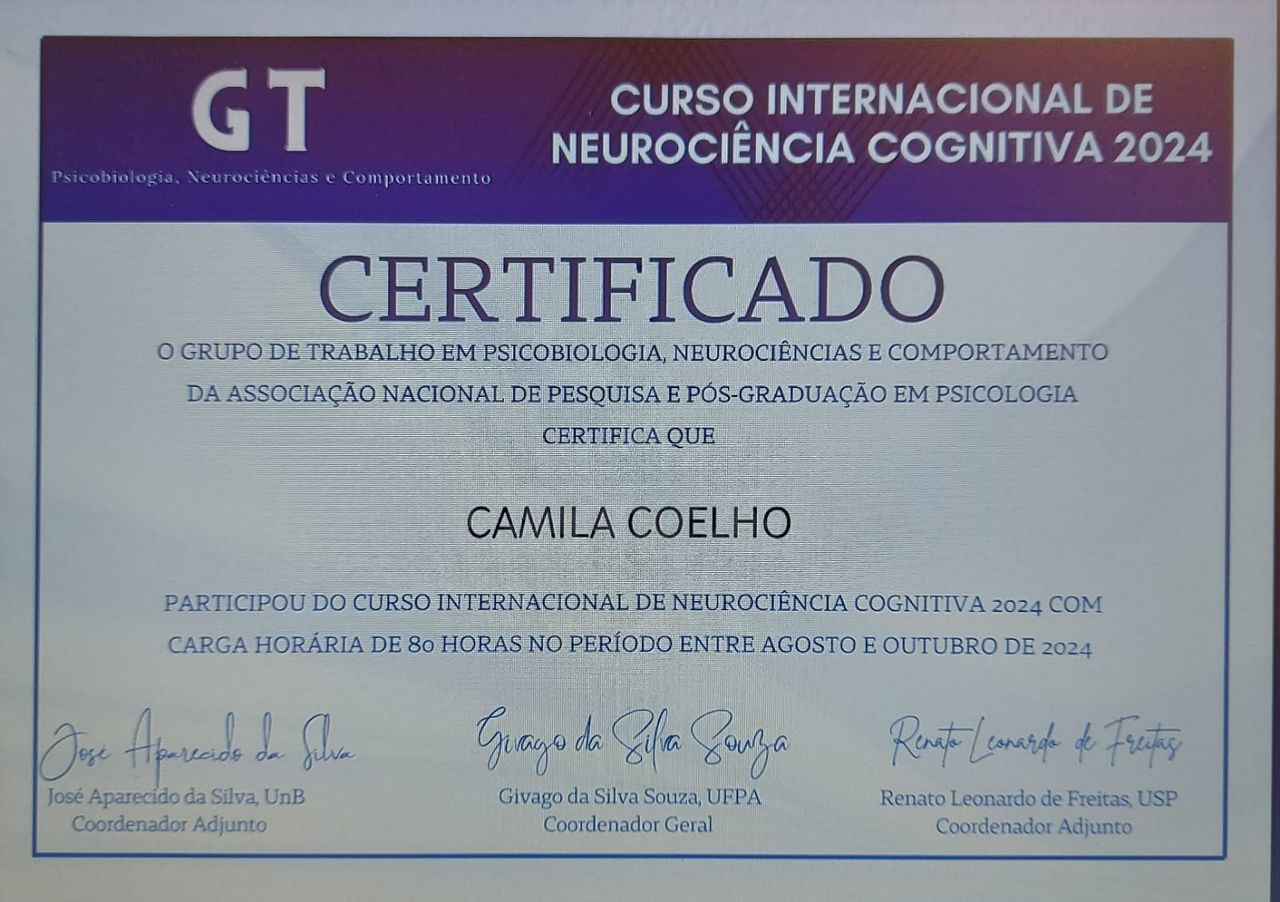 GT
Psicobiologia, Neurociências e Comportamento

CURSO INTERNACIONAL DE NEUROCIÊNCIA COGNITIVA 2024

CERTIFICADO

O GRUPO DE TRABALHO EM PSICOBIOLOGIA, NEUROCIÊNCIAS E COMPORTAMENTO DA ASSOCIAÇÃO NACIONAL DE PESQUISA E PÓS-GRADUAÇÃO EM PSICOLOGIA CERTIFICA QUE

CAMILA COELHO

PARTICIPOU DO CURSO INTERNACIONAL DE NEUROCIÊNCIA COGNITIVA 2024 COM CARGA HORÁRIA DE 80 HORAS NO PERÍODO ENTRE AGOSTO E OUTUBRO DE 2024

José Aparecido da Silva
José Aparecido da Silva, UnB
Coordenador Adjunto

Givago da Silva Souza
Givago da Silva Souza, UFPA
Coordenador Geral

Renato Leonardo de Freitas
Renato Leonardo de Freitas, USP
Coordenador Adjunto